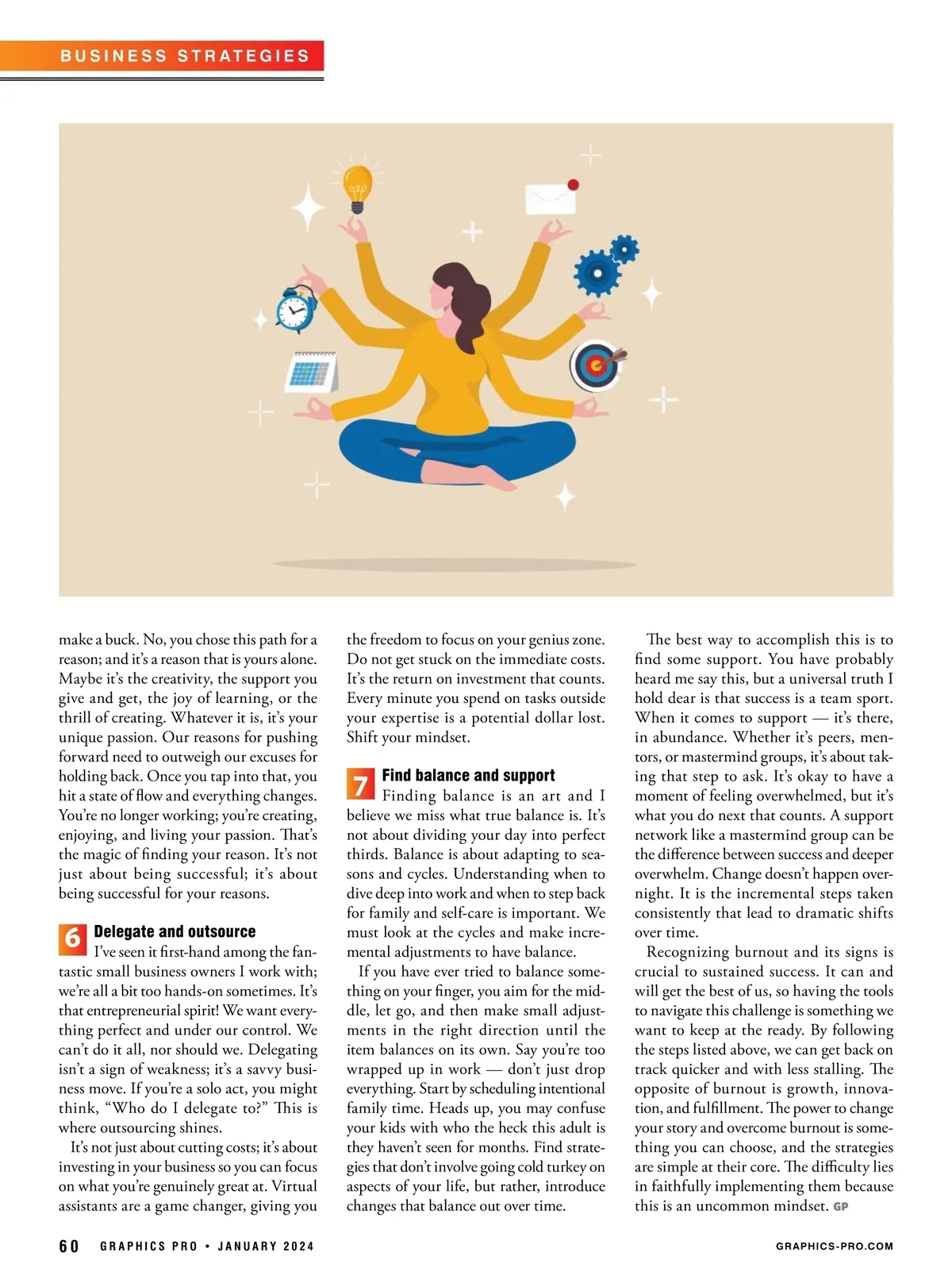 BUSINESS STRATEGIES

make a buck. No, you chose this path for a reason; and it's a reason that is yours alone. Maybe it's the creativity, the support you give and get, the joy of learning, or the thrill of creating. Whatever it is, it's your unique passion. Our reasons for pushing forward need to outweigh our excuses for holding back. Once you tap into that, you hit a state of flow and everything changes. You're no longer working; you're creating, enjoying, and living your passion. That's the magic of finding your reason. It's not just about being successful; it's about being successful for your reasons.

6 Delegate and outsource
I've seen it first-hand among the fantastic small business owners I work with; we're all a bit too hands-on sometimes. It's that entrepreneurial spirit! We want everything perfect and under our control. We can't do it all, nor should we. Delegating isn't a sign of weakness; it's a savvy business move. If you're a solo act, you might think, "Who do I delegate to?" This is where outsourcing shines.

It's not just about cutting costs; it's about investing in your business so you can focus on what you're genuinely great at. Virtual assistants are a game changer, giving you the freedom to focus on your genius zone. Do not get stuck on the immediate costs. It's the return on investment that counts. Every minute you spend on tasks outside your expertise is a potential dollar lost. Shift your mindset.

7 Find balance and support
Finding balance is an art and I believe we miss what true balance is. It's not about dividing your day into perfect thirds. Balance is about adapting to seasons and cycles. Understanding when to dive deep into work and when to step back for family and self-care is important. We must look at the cycles and make incremental adjustments to have balance.

If you have ever tried to balance something on your finger, you aim for the middle, let go, and then make small adjustments in the right direction until the item balances on its own. Say you're too wrapped up in work — don't just drop everything. Start by scheduling intentional family time. Heads up, you may confuse your kids with who the heck this adult is they haven't seen for months. Find strategies that don't involve going cold turkey on aspects of your life, but rather, introduce changes that balance out over time.

The best way to accomplish this is to find some support. You have probably heard me say this, but a universal truth I hold dear is that success is a team sport. When it comes to support — it's there, in abundance. Whether it's peers, mentors, or mastermind groups, it's about taking that step to ask. It's okay to have a moment of feeling overwhelmed, but it's what you do next that counts. A support network like a mastermind group can be the difference between success and deeper overwhelm. Change doesn't happen overnight. It is the incremental steps taken consistently that lead to dramatic shifts over time.

Recognizing burnout and its signs is crucial to sustained success. It can and will get the best of us, so having the tools to navigate this challenge is something we want to keep at the ready. By following the steps listed above, we can get back on track quicker and with less stalling. The opposite of burnout is growth, innovation, and fulfillment. The power to change your story and overcome burnout is something you can choose, and the strategies are simple at their core. The difficulty lies in faithfully implementing them because this is an uncommon mindset. GP

60 GRAPHICS PRO • JANUARY 2024 GRAPHICS-PRO.COM